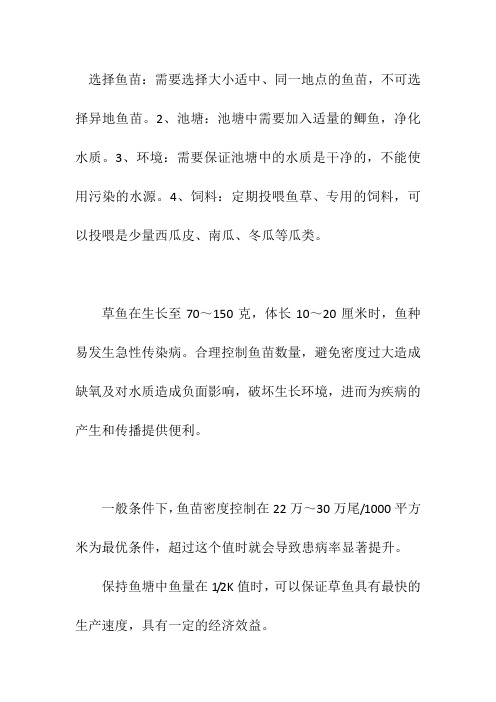 选择鱼苗：需要选择大小适中、同一地点的鱼苗，不可选择异地鱼苗。2、池塘：池塘中需要加入适量的鲫鱼，净化水质。3、环境：需要保证池塘中的水质是干净的，不能使用污染的水源。4、饲料：定期投喂鱼草、专用的饲料，可以投喂是少量西瓜皮、南瓜、冬瓜等瓜类。

草鱼在生长至 70～150 克，体长 10～20 厘米时，鱼种易发生急性传染病。合理控制鱼苗数量，避免密度过大造成缺氧及对水质造成负面影响，破坏生长环境，进而为疾病的产生和传播提供便利。

一般条件下，鱼苗密度控制在 22 万～30 万尾/1000 平方米为最优条件，超过这个值时就会导致患病率显著提升。

保持鱼塘中鱼量在 1/2K 值时，可以保证草鱼具有最快的生产速度，具有一定的经济效益。